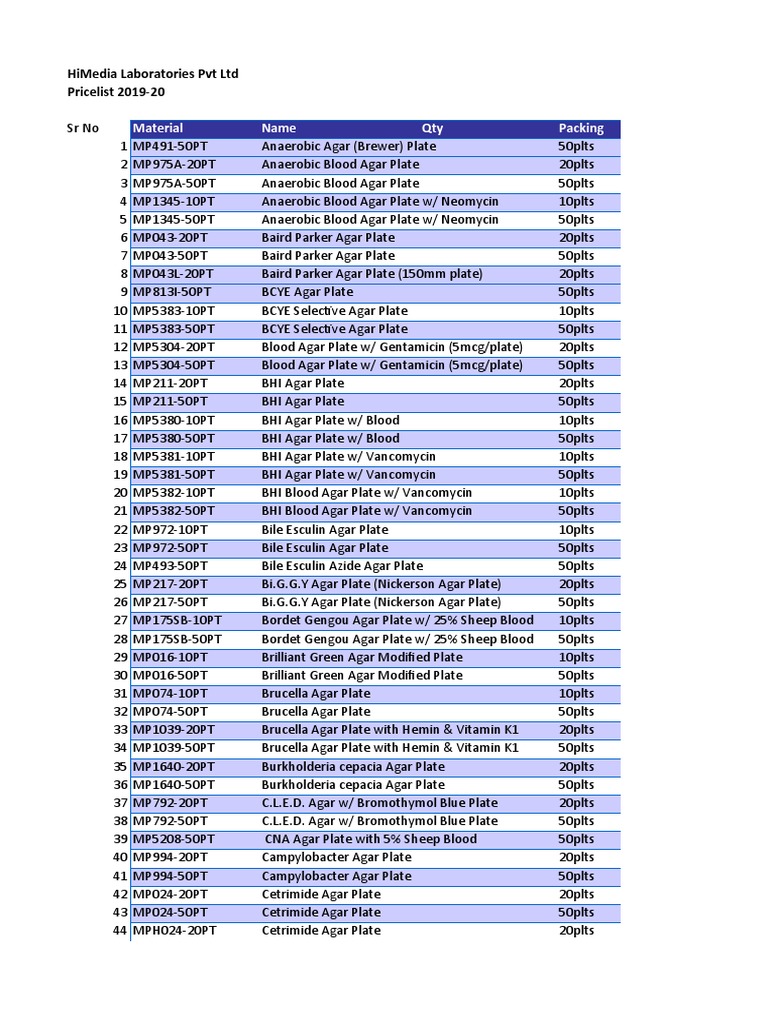 HiMedia Laboratories Pvt Ltd
Pricelist 2019-20

| Sr No | Material | Name | Qty | Packing |
|---|---|---|---|---|
| 1 | MP491-50PT | Anaerobic Agar (Brewer) Plate | | 50plts |
| 2 | MP975A-20PT | Anaerobic Blood Agar Plate | | 20plts |
| 3 | MP975A-50PT | Anaerobic Blood Agar Plate | | 50plts |
| 4 | MP1345-10PT | Anaerobic Blood Agar Plate w/ Neomycin | | 10plts |
| 5 | MP1345-50PT | Anaerobic Blood Agar Plate w/ Neomycin | | 50plts |
| 6 | MP043-20PT | Baird Parker Agar Plate | | 20plts |
| 7 | MP043-50PT | Baird Parker Agar Plate | | 50plts |
| 8 | MP043L-20PT | Baird Parker Agar Plate (150mm plate) | | 20plts |
| 9 | MP813I-50PT | BCYE Agar Plate | | 50plts |
| 10 | MP5383-10PT | BCYE Selective Agar Plate | | 10plts |
| 11 | MP5383-50PT | BCYE Selective Agar Plate | | 50plts |
| 12 | MP5304-20PT | Blood Agar Plate w/ Gentamicin (5mcg/plate) | | 20plts |
| 13 | MP5304-50PT | Blood Agar Plate w/ Gentamicin (5mcg/plate) | | 50plts |
| 14 | MP211-20PT | BHI Agar Plate | | 20plts |
| 15 | MP211-50PT | BHI Agar Plate | | 50plts |
| 16 | MP5380-10PT | BHI Agar Plate w/ Blood | | 10plts |
| 17 | MP5380-50PT | BHI Agar Plate w/ Blood | | 50plts |
| 18 | MP5381-10PT | BHI Agar Plate w/ Vancomycin | | 10plts |
| 19 | MP5381-50PT | BHI Agar Plate w/ Vancomycin | | 50plts |
| 20 | MP5382-10PT | BHI Blood Agar Plate w/ Vancomycin | | 10plts |
| 21 | MP5382-50PT | BHI Blood Agar Plate w/ Vancomycin | | 50plts |
| 22 | MP972-10PT | Bile Esculin Agar Plate | | 10plts |
| 23 | MP972-50PT | Bile Esculin Agar Plate | | 50plts |
| 24 | MP493-50PT | Bile Esculin Azide Agar Plate | | 50plts |
| 25 | MP217-20PT | Bi.G.G.Y Agar Plate (Nickerson Agar Plate) | | 20plts |
| 26 | MP217-50PT | Bi.G.G.Y Agar Plate (Nickerson Agar Plate) | | 50plts |
| 27 | MP175SB-10PT | Bordet Gengou Agar Plate w/ 25% Sheep Blood | | 10plts |
| 28 | MP175SB-50PT | Bordet Gengou Agar Plate w/ 25% Sheep Blood | | 50plts |
| 29 | MP016-10PT | Brilliant Green Agar Modified Plate | | 10plts |
| 30 | MP016-50PT | Brilliant Green Agar Modified Plate | | 50plts |
| 31 | MP074-10PT | Brucella Agar Plate | | 10plts |
| 32 | MP074-50PT | Brucella Agar Plate | | 50plts |
| 33 | MP1039-20PT | Brucella Agar Plate with Hemin & Vitamin K1 | | 20plts |
| 34 | MP1039-50PT | Brucella Agar Plate with Hemin & Vitamin K1 | | 50plts |
| 35 | MP1640-20PT | Burkholderia cepacia Agar Plate | | 20plts |
| 36 | MP1640-50PT | Burkholderia cepacia Agar Plate | | 50plts |
| 37 | MP792-20PT | C.L.E.D. Agar w/ Bromothymol Blue Plate | | 20plts |
| 38 | MP792-50PT | C.L.E.D. Agar w/ Bromothymol Blue Plate | | 50plts |
| 39 | MP5208-50PT | CNA Agar Plate with 5% Sheep Blood | | 50plts |
| 40 | MP994-20PT | Campylobacter Agar Plate | | 20plts |
| 41 | MP994-50PT | Campylobacter Agar Plate | | 50plts |
| 42 | MP024-20PT | Cetrimide Agar Plate | | 20plts |
| 43 | MP024-50PT | Cetrimide Agar Plate | | 50plts |
| 44 | MPH024-20PT | Cetrimide Agar Plate | | 20plts |